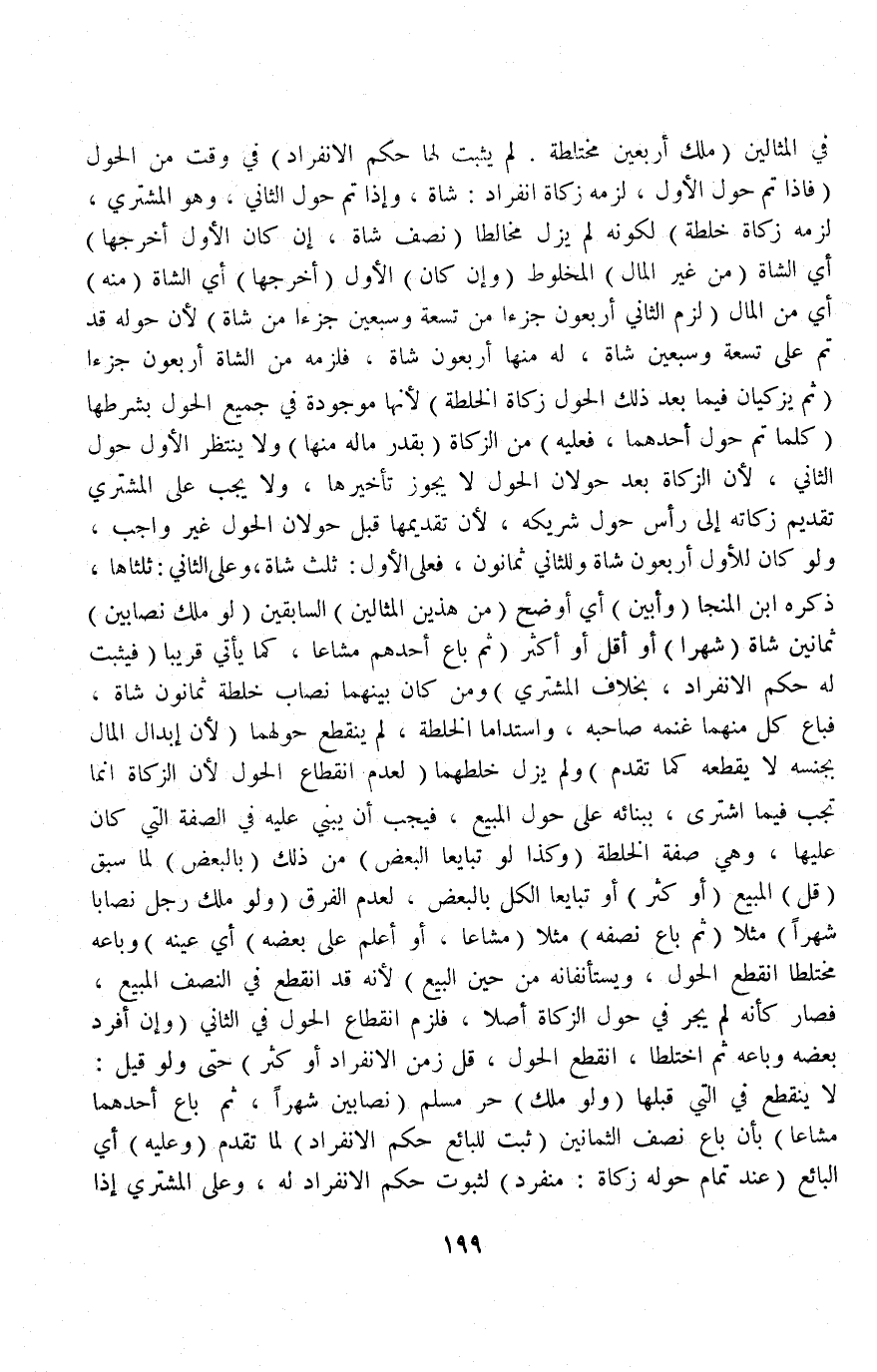 في المثالين ( ملك أربعين مختلطة . لم يثبت لها حكم الانفراد ) في وقت من الحول ( فاذا تم حول الأول ، لزمه زكاة انفراد : شاة ، وإذا تم حول الثاني ، وهو المشتري ، لزمه زكاة خلطة ) لكونه لم يزل مخالطا ( نصف شاة ، إن كان الأول أخرجها ) أي الشاة ( من غير المال ) المخلوط ( وإن كان ) الأول ( أخرجها ) أي الشاة ( منه ) أي من المال ( لزم الثاني أربعون جزءا من تسعة وسبعين جزءا من شاة ) لأن حوله قد تم على تسعة وسبعين شاة ، له منها أربعون شاة ، فلزمه من الشاة أربعون جزءا ( ثم يزكيان فيما بعد ذلك الحول زكاة الخلطة ) لأنها موجودة في جميع الحول بشرطها ( كلما تم حول أحدهما ، فعليه ) من الزكاة ( بقدر ماله منها ) ولا ينتظر الأول حول الثاني ، لأن الزكاة بعد حولان الحول لا يجوز تأخيرها ، ولا يجب على المشتري تقديم زكاته إلى رأس حول شريكه ، لأن تقديمها قبل حولان الحول غير واجب ، ولو كان للأول أربعون شاة وللثاني ثمانون ، فعلى الأول : ثلث شاة ، وعلى الثاني : ثلثاها ، ذكره ابن المنجا ( وأبين ) أي أوضح ( من هذين المثالين ) السابقين ( لو ملك نصابين ) ثمانين شاة ( شهرا ) أو أقل أو أكثر ( ثم باع أحدهم مشاعا ، كما يأتي قريبا ( فيثبت له حكم الانفراد ، بخلاف المشتري ) ومن كان بينهما نصاب خلطة ثمانون شاة ، فباع كل منهما غنمه صاحبه ، واستداما الخلطة ، لم ينقطع حولهما ( لأن إبدال المال بجنسه لا يقطعه كما تقدم ) ولم يزل خلطهما ( لعدم انقطاع الحول لأن الزكاة انما تجب فيما اشترى ، ببنائه على حول المبيع ، فيجب أن يبني عليه في الصفة التي كان عليها ، وهي صفة الخلطة ( وكذا لو تبايعا البعض ) من ذلك ( بالبعض ) لما سبق ( قل ) المبيع ( أو كثر ) أو تبايعا الكل بالبعض ، لعدم الفرق ( ولو ملك رجل نصابا شهراً ) مثلا ( ثم باع نصفه ) مثلا ( مشاعا ، أو أعلم على بعضه ) أي عينه ) وباعه مختلطا انقطع الحول ، ويستأنفانه من حين البيع ) لأنه قد انقطع في النصف المبيع ، فصار كأنه لم يجر في حول الزكاة أصلا ، فلزم انقطاع الحول في الثاني ( وإن أفرد بعضه وباعه ثم اختلطا ، انقطع الحول ، قل زمن الانفراد أو كثر ) حتى ولو قيل : لا ينقطع في التي قبلها ( ولو ملك ) حر مسلم ( نصابين شهراً ، ثم باع أحدهما مشاعا ) بأن باع نصف الثمانين ( ثبت للبائع حكم الانفراد ) لما تقدم ( وعليه ) أي البائع ( عند تمام حوله زكاة : منفرد ) لثبوت حكم الانفراد له ، وعلى المشتري إذا

١٩٩